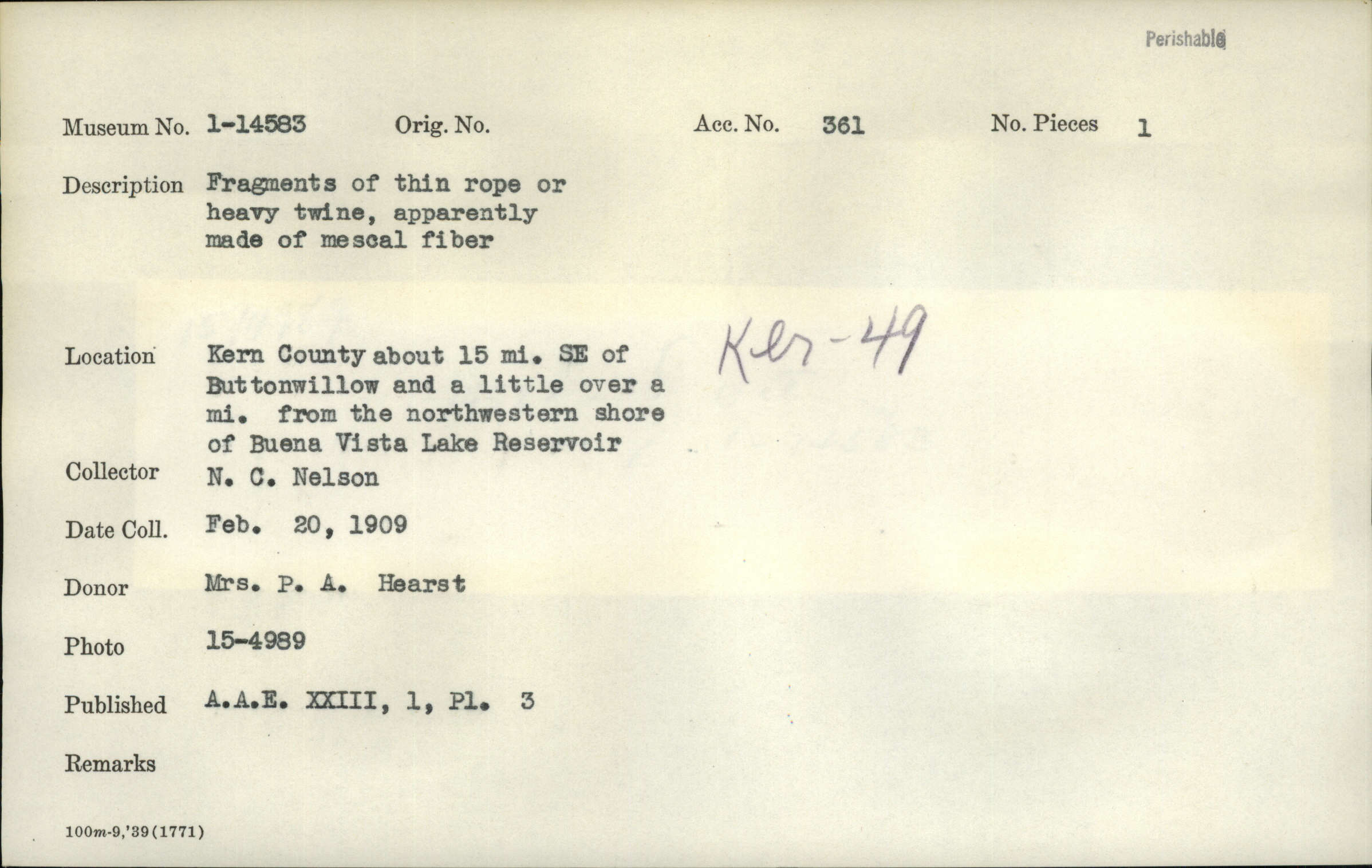 Perishable

Museum No. 1-14583 Orig. No. Acc. No. 361 No. Pieces 1

Description Fragments of thin rope or heavy twine, apparently made of mescal fiber

Location Kern County about 15 mi. SE of Buttonwillow and a little over a mi. from the northwestern shore of Buena Vista Lake Reservoir

Ker-49

Collector N. C. Nelson

Date Coll. Feb. 20, 1909

Donor Mrs. P. A. Hearst

Photo 15-4989

Published A.A.E. XXIII, 1, Pl. 3

Remarks

100m-9,'39(1771)